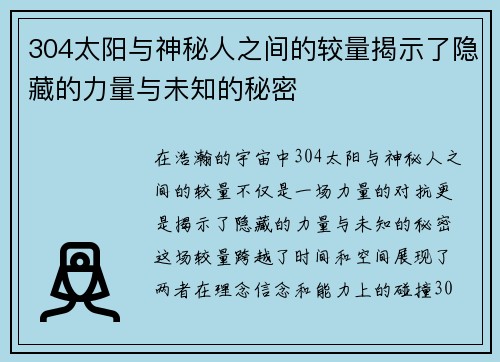 304太阳与神秘人之间的较量揭示了隐藏的力量与未知的秘密

在浩瀚的宇宙中304太阳与神秘人之间的较量不仅是一场力量的对抗更是揭示了隐藏的力量与未知的秘密这场较量跨越了时间和空间展现了两者在理念信念和能力上的碰撞30